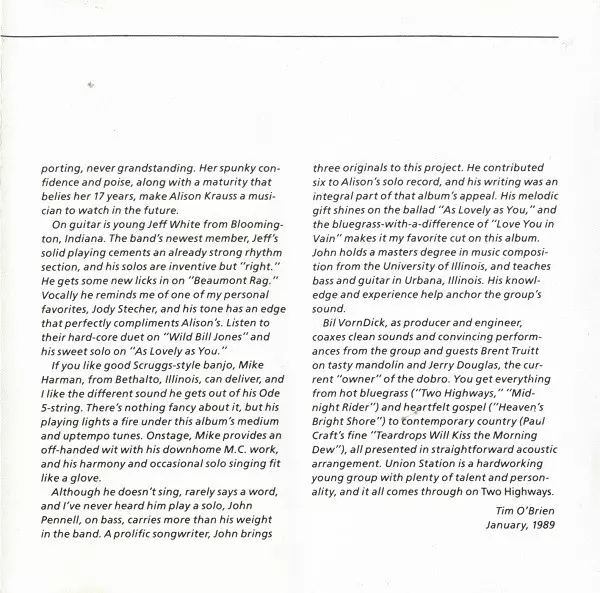 porting, never grandstanding. Her spunky confidence and poise, along with a maturity that belies her 17 years, make Alison Krauss a musician to watch in the future.

On guitar is young Jeff White from Bloomington, Indiana. The band's newest member, Jeff's solid playing cements an already strong rhythm section, and his solos are inventive but "right." He gets some new licks in on "Beaumont Rag." Vocally he reminds me of one of my personal favorites, Jody Stecher, and his tone has an edge that perfectly compliments Alison's. Listen to their hard-core duet on "Wild Bill Jones" and his sweet solo on "As Lovely as You."

If you like good Scruggs-style banjo, Mike Harman, from Bethalto, Illinois, can deliver, and I like the different sound he gets out of his Ode 5-string. There's nothing fancy about it, but his playing lights a fire under this album's medium and uptempo tunes. Onstage, Mike provides an off-handed wit with his downhome M.C. work, and his harmony and occasional solo singing fit like a glove.

Although he doesn't sing, rarely says a word, and I've never heard him play a solo, John Pennell, on bass, carries more than his weight in the band. A prolific songwriter, John brings three originals to this project. He contributed six to Alison's solo record, and his writing was an integral part of that album's appeal. His melodic gift shines on the ballad "As Lovely as You," and the bluegrass-with-a-difference of "Love You in Vain" makes it my favorite cut on this album. John holds a masters degree in music composition from the University of Illinois, and teaches bass and guitar in Urbana, Illinois. His knowledge and experience help anchor the group's sound.

Bil VornDick, as producer and engineer, coaxes clean sounds and convincing performances from the group and guests Brent Truitt on tasty mandolin and Jerry Douglas, the current "owner" of the dobro. You get everything from hot bluegrass ("Two Highways," "Midnight Rider") and heartfelt gospel ("Heaven's Bright Shore") to contemporary country (Paul Craft's fine "Teardrops Will Kiss the Morning Dew"), all presented in straightforward acoustic arrangement. Union Station is a hardworking young group with plenty of talent and personality, and it all comes through on Two Highways.

Tim O'Brien
January, 1989